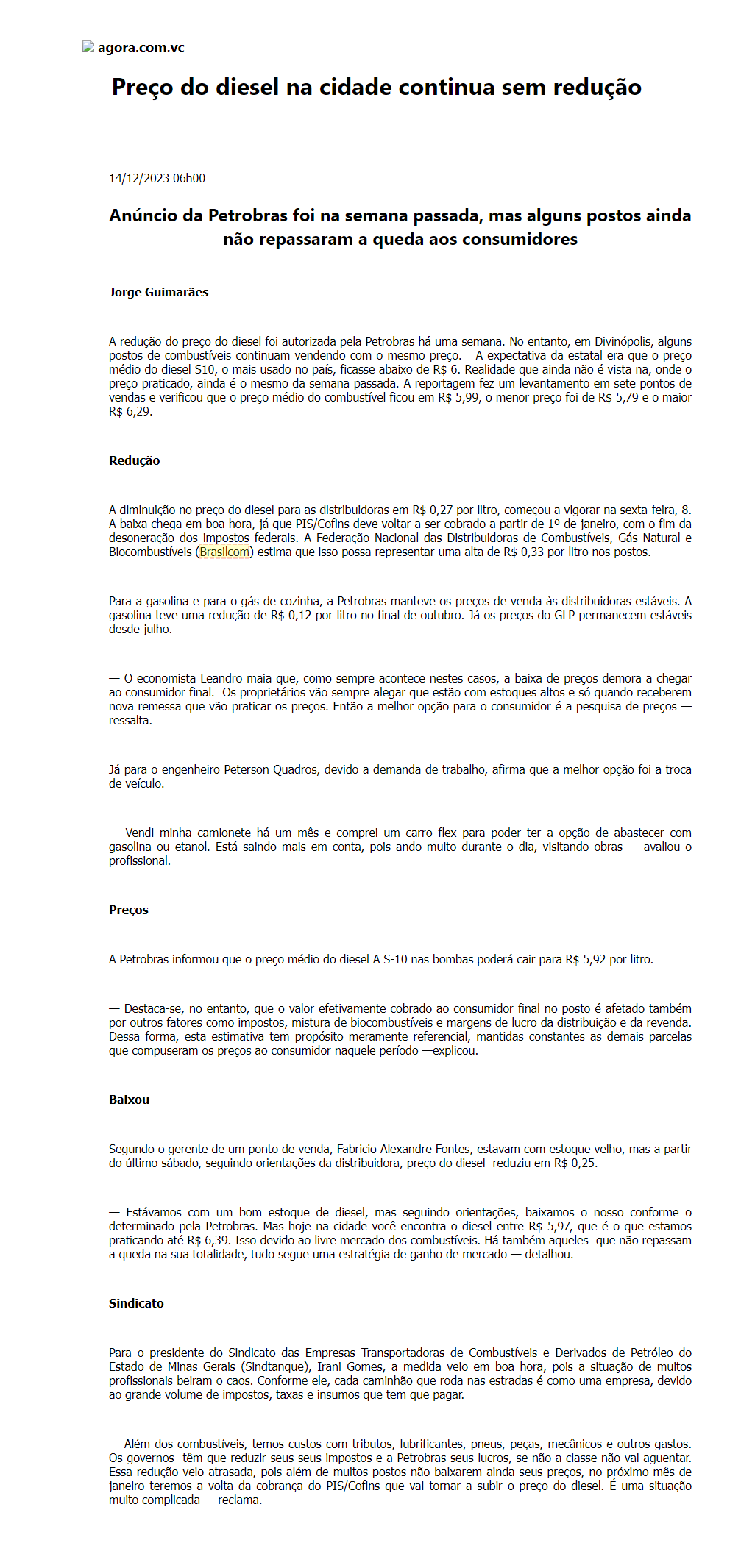 agora.com.vc

Preço do diesel na cidade continua sem redução

14/12/2023 06h00

Anúncio da Petrobras foi na semana passada, mas alguns postos ainda não repassaram a queda aos consumidores

Jorge Guimarães

A redução do preço do diesel foi autorizada pela Petrobras há uma semana. No entanto, em Divinópolis, alguns postos de combustíveis continuam vendendo com o mesmo preço. A expectativa da estatal era que o preço médio do diesel S10, o mais usado no país, ficasse abaixo de R$ 6. Realidade que ainda não é vista na, onde o preço praticado, ainda é o mesmo da semana passada. A reportagem fez um levantamento em sete pontos de vendas e verificou que o preço médio do combustível ficou em R$ 5,99, o menor preço foi de R$ 5,79 e o maior R$ 6,29.

Redução

A diminuição no preço do diesel para as distribuidoras em R$ 0,27 por litro, começou a vigorar na sexta-feira, 8. A baixa chega em boa hora, já que PIS/Cofins deve voltar a ser cobrado a partir de 1º de janeiro, com o fim da desoneração dos impostos federais. A Federação Nacional das Distribuidoras de Combustíveis, Gás Natural e Biocombustíveis (Brasilcom) estima que isso possa representar uma alta de R$ 0,33 por litro nos postos.

Para a gasolina e para o gás de cozinha, a Petrobras manteve os preços de venda às distribuidoras estáveis. A gasolina teve uma redução de R$ 0,12 por litro no final de outubro. Já os preços do GLP permanecem estáveis desde julho.

— O economista Leandro maia que, como sempre acontece nestes casos, a baixa de preços demora a chegar ao consumidor final. Os proprietários vão sempre alegar que estão com estoques altos e só quando receberem nova remessa que vão praticar os preços. Então a melhor opção para o consumidor é a pesquisa de preços — ressalta.

Já para o engenheiro Peterson Quadros, devido a demanda de trabalho, afirma que a melhor opção foi a troca de veículo.

— Vendi minha camionete há um mês e comprei um carro flex para poder ter a opção de abastecer com gasolina ou etanol. Está saindo mais em conta, pois ando muito durante o dia, visitando obras — avaliou o profissional.

Preços

A Petrobras informou que o preço médio do diesel A S-10 nas bombas poderá cair para R$ 5,92 por litro.

— Destaca-se, no entanto, que o valor efetivamente cobrado ao consumidor final no posto é afetado também por outros fatores como impostos, mistura de biocombustíveis e margens de lucro da distribuição e da revenda. Dessa forma, esta estimativa tem propósito meramente referencial, mantidas constantes as demais parcelas que compuseram os preços ao consumidor naquele período —explicou.

Baixou

Segundo o gerente de um ponto de venda, Fabricio Alexandre Fontes, estavam com estoque velho, mas a partir do último sábado, seguindo orientações da distribuidora, preço do diesel reduziu em R$ 0,25.

— Estávamos com um bom estoque de diesel, mas seguindo orientações, baixamos o nosso conforme o determinado pela Petrobras. Mas hoje na cidade você encontra o diesel entre R$ 5,97, que é o que estamos praticando até R$ 6,39. Isso devido ao livre mercado dos combustíveis. Há também aqueles que não repassam a queda na sua totalidade, tudo segue uma estratégia de ganho de mercado — detalhou.

Sindicato

Para o presidente do Sindicato das Empresas Transportadoras de Combustíveis e Derivados de Petróleo do Estado de Minas Gerais (Sindtanque), Irani Gomes, a medida veio em boa hora, pois a situação de muitos profissionais beiram o caos. Conforme ele, cada caminhão que roda nas estradas é como uma empresa, devido ao grande volume de impostos, taxas e insumos que tem que pagar.

— Além dos combustíveis, temos custos com tributos, lubrificantes, pneus, peças, mecânicos e outros gastos. Os governos têm que reduzir seus seus impostos e a Petrobras seus lucros, se não a classe não vai aguentar. Essa redução veio atrasada, pois além de muitos postos não baixarem ainda seus preços, no próximo mês de janeiro teremos a volta da cobrança do PIS/Cofins que vai tornar a subir o preço do diesel. É uma situação muito complicada — reclama.